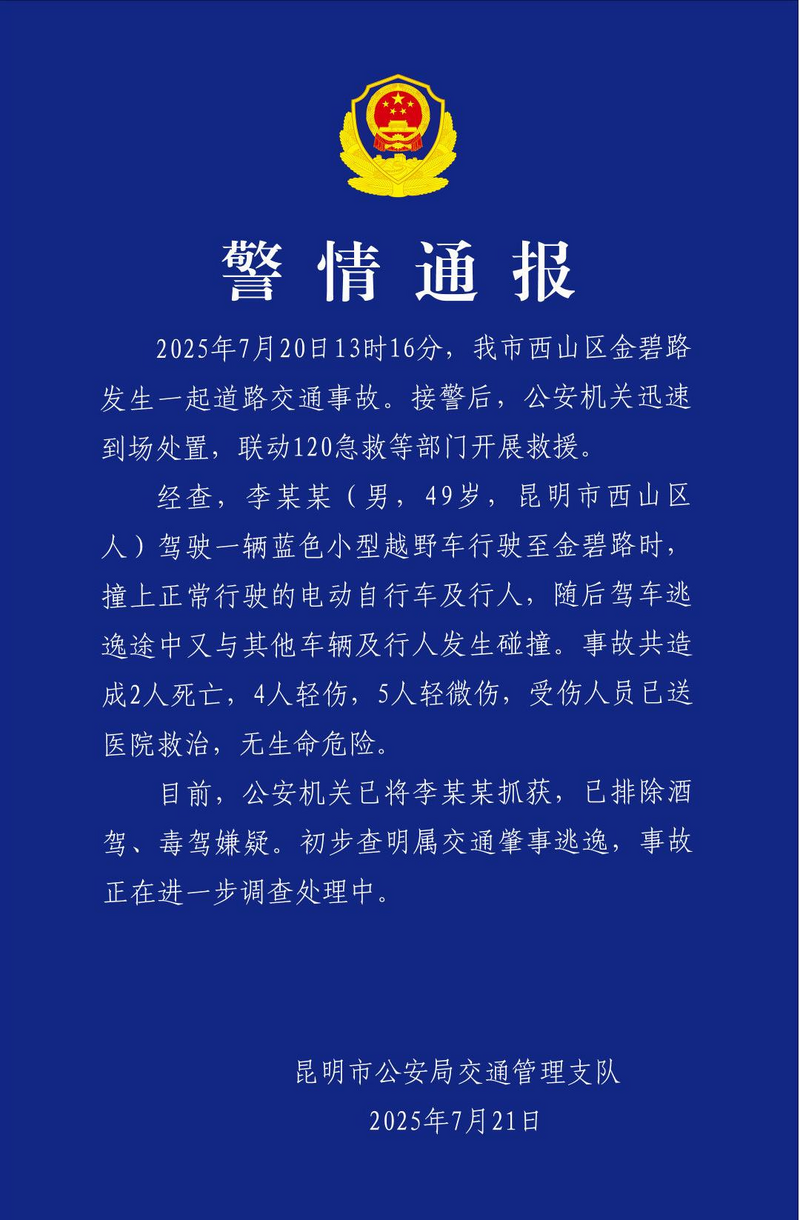 警情通报

2025年7月20日13时16分，我市西山区金碧路发生一起道路交通事故。接警后，公安机关迅速到场处置，联动120急救等部门开展救援。

经查，李某某（男，49岁，昆明市西山区人）驾驶一辆蓝色小型越野车行驶至金碧路时，撞上正常行驶的电动自行车及行人，随后驾车逃逸途中又与其他车辆及行人发生碰撞。事故共造成2人死亡，4人轻伤，5人轻微伤，受伤人员已送医院救治，无生命危险。

目前，公安机关已将李某某抓获，已排除酒驾、毒驾嫌疑。初步查明属交通肇事逃逸，事故正在进一步调查处理中。

昆明市公安局交通管理支队
2025年7月21日